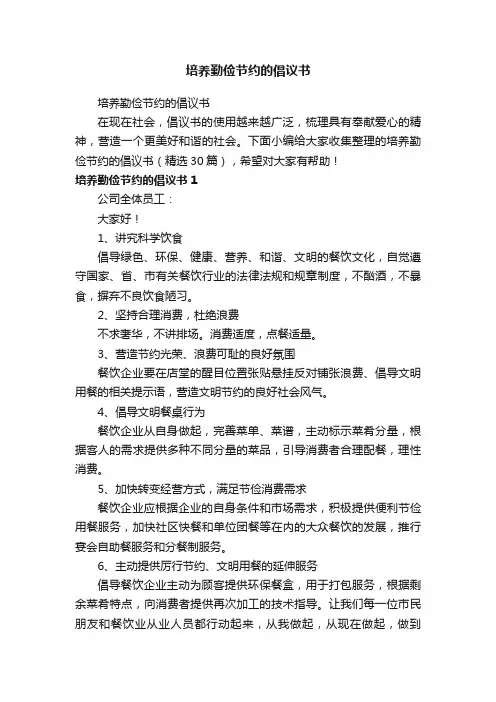 培养勤俭节约的倡议书

培养勤俭节约的倡议书

在现在社会，倡议书的使用越来越广泛，梳理具有奉献爱心的精神，营造一个更美好和谐的社会。下面小编给大家收集整理的培养勤俭节约的倡议书（精选30篇），希望对大家有帮助！

培养勤俭节约的倡议书1

公司全体员工：

大家好！

1、讲究科学饮食

倡导绿色、环保、健康、营养、和谐、文明的餐饮文化，自觉遵守国家、省、市有关餐饮行业的法律法规和规章制度，不酗酒，不暴食，摒弃不良饮食陋习。

2、坚持合理消费，杜绝浪费

不求奢华，不讲排场。消费适度，点餐适量。

3、营造节约光荣、浪费可耻的良好氛围

餐饮企业要在店堂的醒目位置张贴悬挂反对铺张浪费、倡导文明用餐的相关提示语，营造文明节约的良好社会风气。

4、倡导文明餐桌行为

餐饮企业从自身做起，完善菜单、菜谱，主动标示菜肴分量，根据客人的需求提供多种不同分量的菜品，引导消费者合理配餐，理性消费。

5、加快转变经营方式，满足节俭消费需求

餐饮企业应根据企业的自身条件和市场需求，积极提供便利节俭用餐服务，加快社区快餐和单位团餐等在内的大众餐饮的发展，推行宴会自助餐服务和分餐制服务。

6、主动提供厉行节约、文明用餐的延伸服务

倡导餐饮企业主动为顾客提供环保餐盒，用于打包服务，根据剩余菜肴特点，向消费者提供再次加工的技术指导。让我们每一位市民朋友和餐饮业从业人员都行动起来，从我做起，从现在做起，做到